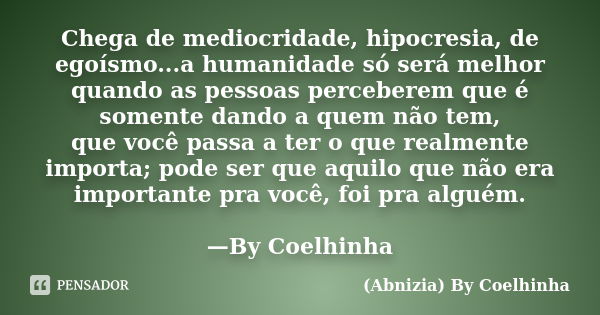 Chega de mediocridade, hipocresia, de egoísmo...a humanidade só será melhor quando as pessoas perceberem que é somente dando a quem não tem, que você passa a ter o que realmente importa; pode ser que aquilo que não era importante pra você, foi pra alguém.

—By Coelhinha

PENSADOR

(Abnizia) By Coelhinha